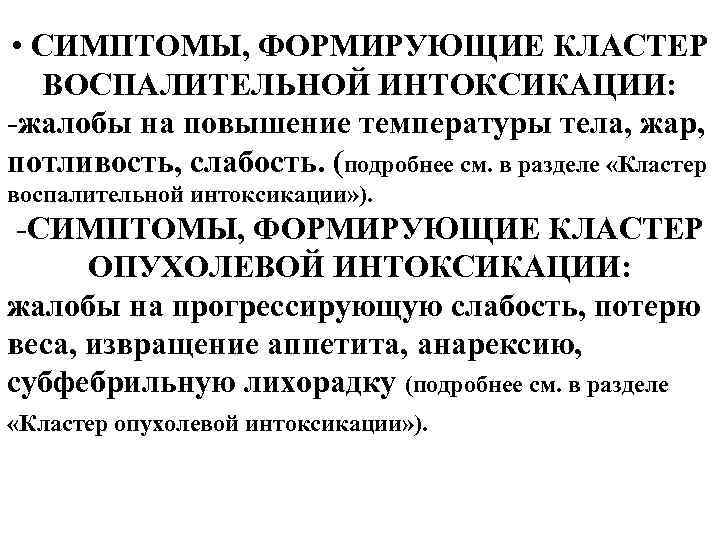 • СИМПТОМЫ, ФОРМИРУЮЩИЕ КЛАСТЕР ВОСПАЛИТЕЛЬНОЙ ИНТОКСИКАЦИИ:
-жалобы на повышение температуры тела, жар, потливость, слабость. (подробнее см. в разделе «Кластер воспалительной интоксикации»).
-СИМПТОМЫ, ФОРМИРУЮЩИЕ КЛАСТЕР ОПУХОЛЕВОЙ ИНТОКСИКАЦИИ:
жалобы на прогрессирующую слабость, потерю веса, извращение аппетита, анарексию, субфебрильную лихорадку (подробнее см. в разделе «Кластер опухолевой интоксикации»).